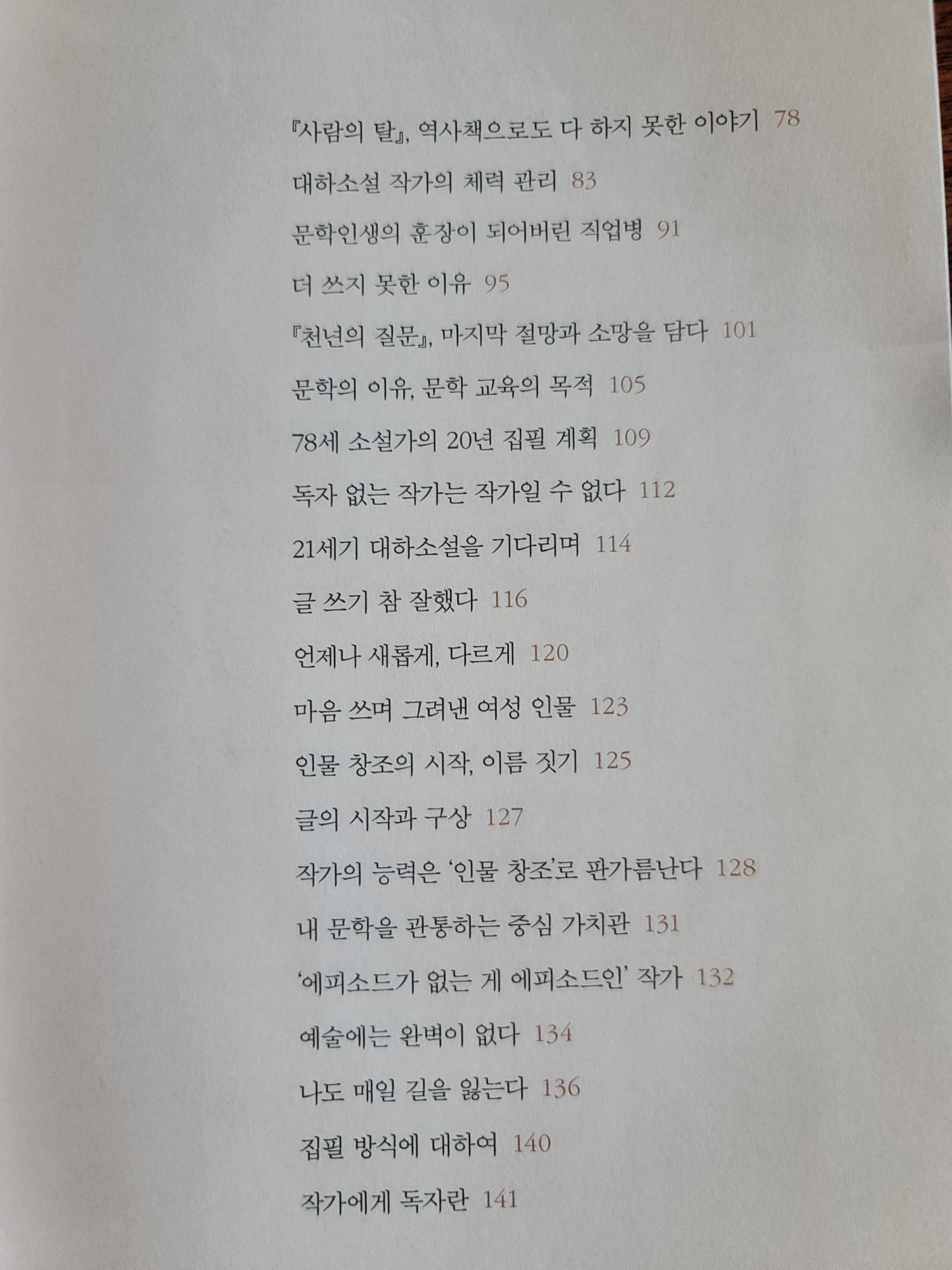 『사람의 탈』, 역사책으로도 다 하지 못한 이야기 78

대하소설 작가의 체력 관리 83

문학인생의 훈장이 되어버린 직업병 91

더 쓰지 못한 이유 95

『천년의 질문』, 마지막 절망과 소망을 담다 101

문학의 이유, 문학 교육의 목적 105

78세 소설가의 20년 집필 계획 109

독자 없는 작가는 작가일 수 없다 112

21세기 대하소설을 기다리며 114

글 쓰기 참 잘했다 116

언제나 새롭게, 다르게 120

마음 쓰며 그려낸 여성 인물 123

인물 창조의 시작, 이름 짓기 125

글의 시작과 구상 127

작가의 능력은 '인물 창조'로 판가름난다 128

내 문학을 관통하는 중심 가치관 131

'에피소드가 없는 게 에피소드인' 작가 132

예술에는 완벽이 없다 134

나도 매일 길을 잃는다 136

집필 방식에 대하여 140

작가에게 독자란 141